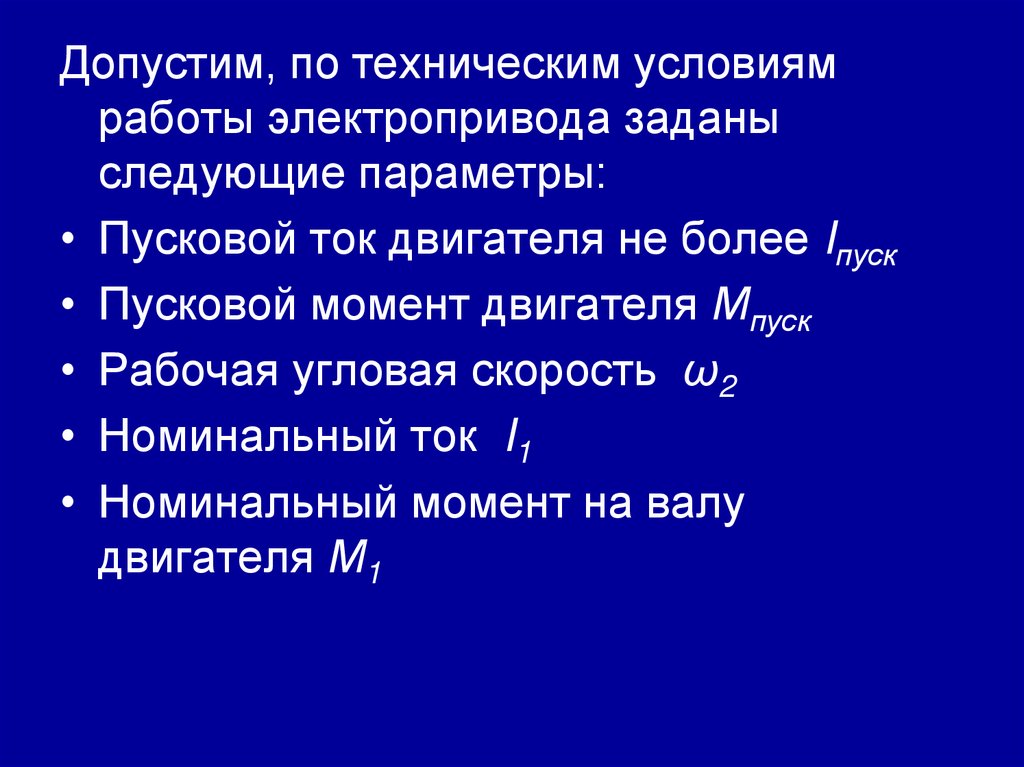 Допустим, по техническим условиям работы электропривода заданы следующие параметры:

• Пусковой ток двигателя не более $I_{пуск}$
• Пусковой момент двигателя $M_{пуск}$
• Рабочая угловая скорость $\omega_2$
• Номинальный ток $I_1$
• Номинальный момент на валу двигателя $M_1$